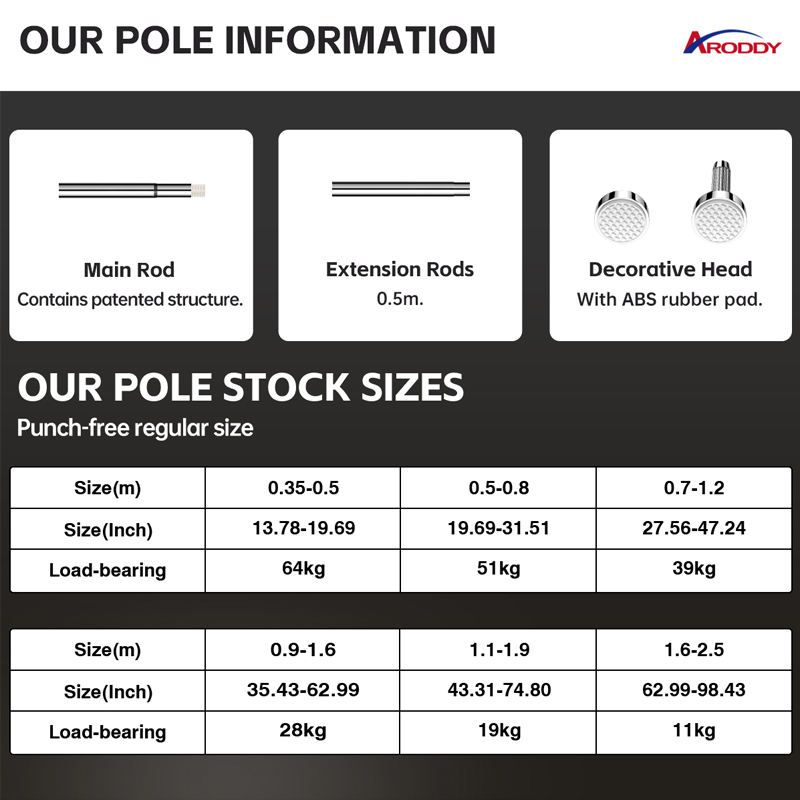 OUR POLE INFORMATION

ARODDY

Main Rod
Contains patented structure.

Extension Rods
0.5m.

Decorative Head
With ABS rubber pad.

OUR POLE STOCK SIZES
Punch-free regular size

| Size(m) | 0.35-0.5 | 0.5-0.8 | 0.7-1.2 |
|---|---|---|---|
| Size(Inch) | 13.78-19.69 | 19.69-31.51 | 27.56-47.24 |
| Load-bearing | 64kg | 51kg | 39kg |

| Size(m) | 0.9-1.6 | 1.1-1.9 | 1.6-2.5 |
|---|---|---|---|
| Size(Inch) | 35.43-62.99 | 43.31-74.80 | 62.99-98.43 |
| Load-bearing | 28kg | 19kg | 11kg |